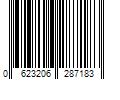 0 623206 287183